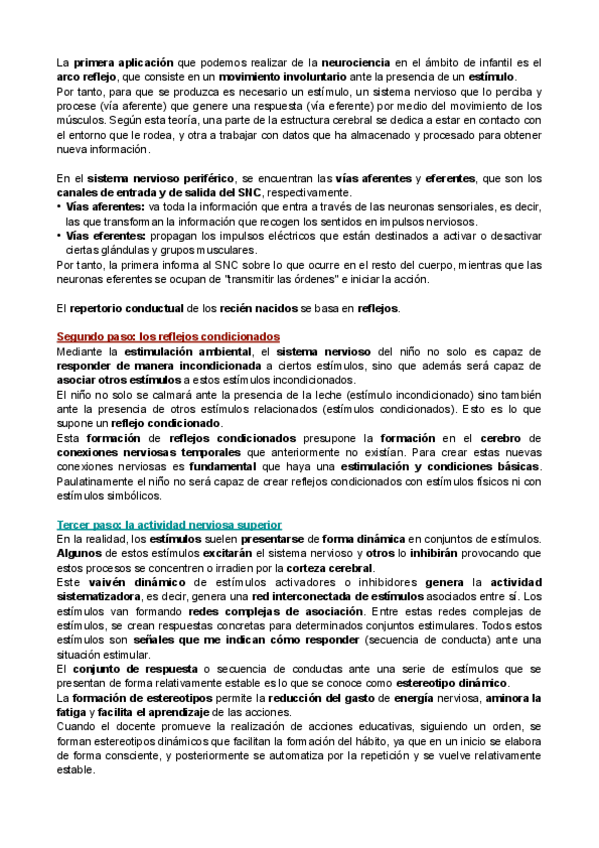 La primera aplicación que podemos realizar de la neurociencia en el ámbito de infantil es el arco reflejo, que consiste en un movimiento involuntario ante la presencia de un estímulo.
Por tanto, para que se produzca es necesario un estímulo, un sistema nervioso que lo perciba y procese (vía aferente) que genere una respuesta (vía eferente) por medio del movimiento de los músculos. Según esta teoría, una parte de la estructura cerebral se dedica a estar en contacto con el entorno que le rodea, y otra a trabajar con datos que ha almacenado y procesado para obtener nueva información.

En el sistema nervioso periférico, se encuentran las vías aferentes y eferentes, que son los canales de entrada y de salida del SNC, respectivamente.
• Vías aferentes: va toda la información que entra a través de las neuronas sensoriales, es decir, las que transforman la información que recogen los sentidos en impulsos nerviosos.
• Vías eferentes: propagan los impulsos eléctricos que están destinados a activar o desactivar ciertas glándulas y grupos musculares.
Por tanto, la primera informa al SNC sobre lo que ocurre en el resto del cuerpo, mientras que las neuronas eferentes se ocupan de "transmitir las órdenes" e iniciar la acción.

El repertorio conductual de los recién nacidos se basa en reflejos.

Segundo paso: los reflejos condicionados
Mediante la estimulación ambiental, el sistema nervioso del niño no solo es capaz de responder de manera incondicionada a ciertos estímulos, sino que además será capaz de asociar otros estímulos a estos estímulos incondicionados.
El niño no solo se calmará ante la presencia de la leche (estímulo incondicionado) sino también ante la presencia de otros estímulos relacionados (estímulos condicionados). Esto es lo que supone un reflejo condicionado.
Esta formación de reflejos condicionados presupone la formación en el cerebro de conexiones nerviosas temporales que anteriormente no existían. Para crear estas nuevas conexiones nerviosas es fundamental que haya una estimulación y condiciones básicas. Paulatinamente el niño no será capaz de crear reflejos condicionados con estímulos físicos ni con estímulos simbólicos.

Tercer paso: la actividad nerviosa superior
En la realidad, los estímulos suelen presentarse de forma dinámica en conjuntos de estímulos. Algunos de estos estímulos excitarán el sistema nervioso y otros lo inhibirán provocando que estos procesos se concentren o irradien por la corteza cerebral.
Este vaivén dinámico de estímulos activadores o inhibidores genera la actividad sistematizadora, es decir, genera una red interconectada de estímulos asociados entre sí. Los estímulos van formando redes complejas de asociación. Entre estas redes complejas de estímulos, se crean respuestas concretas para determinados conjuntos estimulares. Todos estos estímulos son señales que me indican cómo responder (secuencia de conducta) ante una situación estimular.
El conjunto de respuesta o secuencia de conductas ante una serie de estímulos que se presentan de forma relativamente estable es lo que se conoce como estereotipo dinámico.
La formación de estereotipos permite la reducción del gasto de energía nerviosa, aminora la fatiga y facilita el aprendizaje de las acciones.
Cuando el docente promueve la realización de acciones educativas, siguiendo un orden, se forman estereotipos dinámicos que facilitan la formación del hábito, ya que en un inicio se elabora de forma consciente, y posteriormente se automatiza por la repetición y se vuelve relativamente estable.